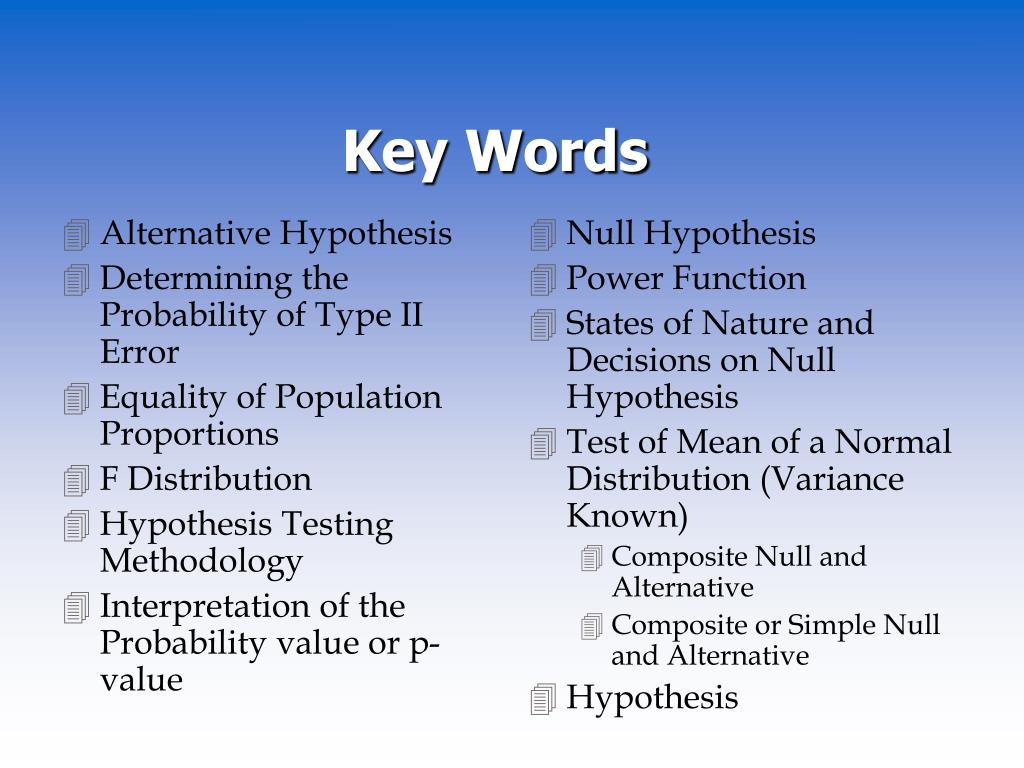 Key Words

Alternative Hypothesis
Determining the Probability of Type II Error
Equality of Population Proportions
F Distribution
Hypothesis Testing Methodology
Interpretation of the Probability value or p-value

Null Hypothesis
Power Function
States of Nature and Decisions on Null Hypothesis
Test of Mean of a Normal Distribution (Variance Known)
Composite Null and Alternative
Composite or Simple Null and Alternative
Hypothesis